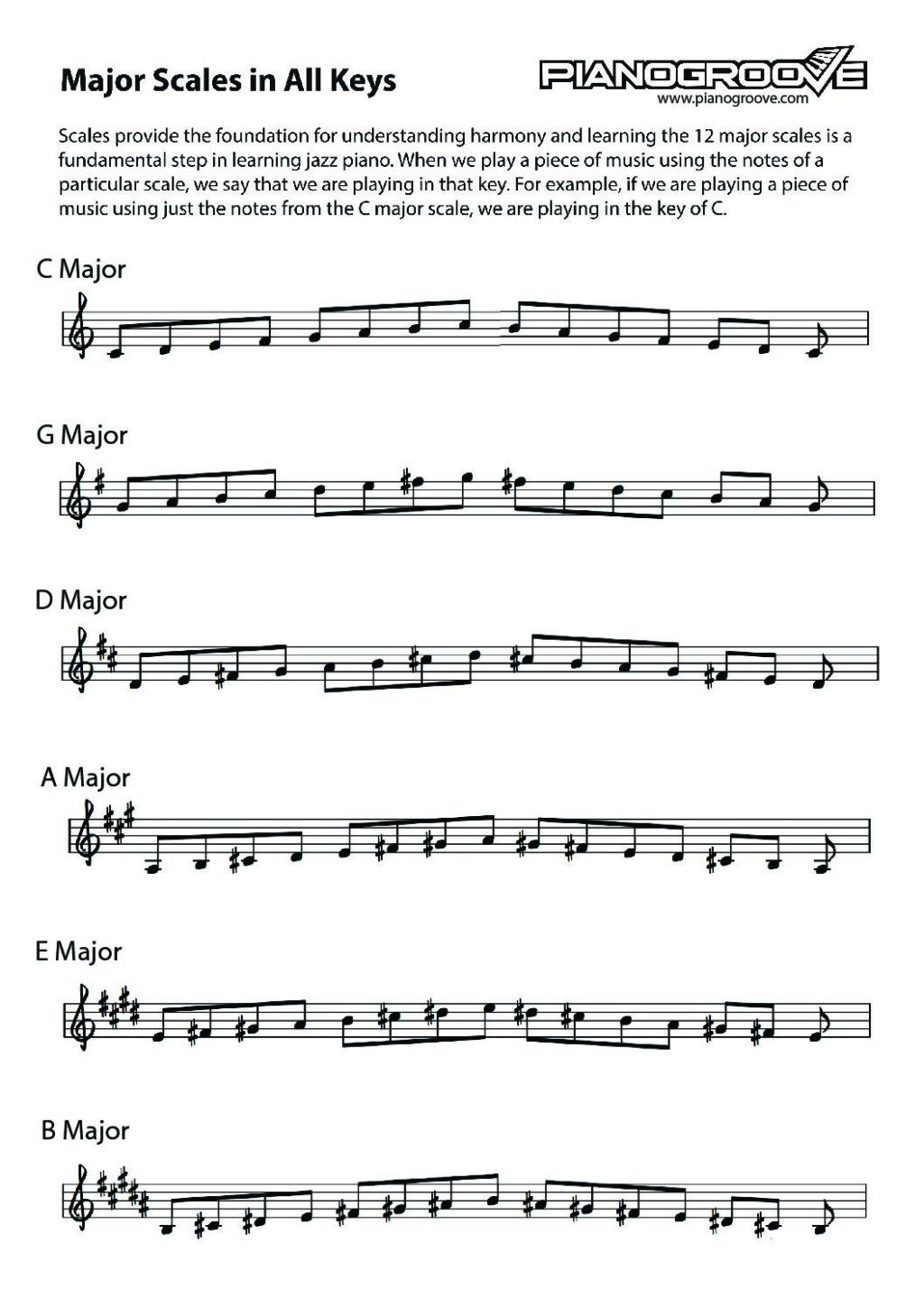 Major Scales in All Keys

PIANOGROOVE
www.pianogroove.com

Scales provide the foundation for understanding harmony and learning the 12 major scales is a fundamental step in learning jazz piano. When we play a piece of music using the notes of a particular scale, we say that we are playing in that key. For example, if we are playing a piece of music using just the notes from the C major scale, we are playing in the key of C.

C Major

G Major

D Major

A Major

E Major

B Major